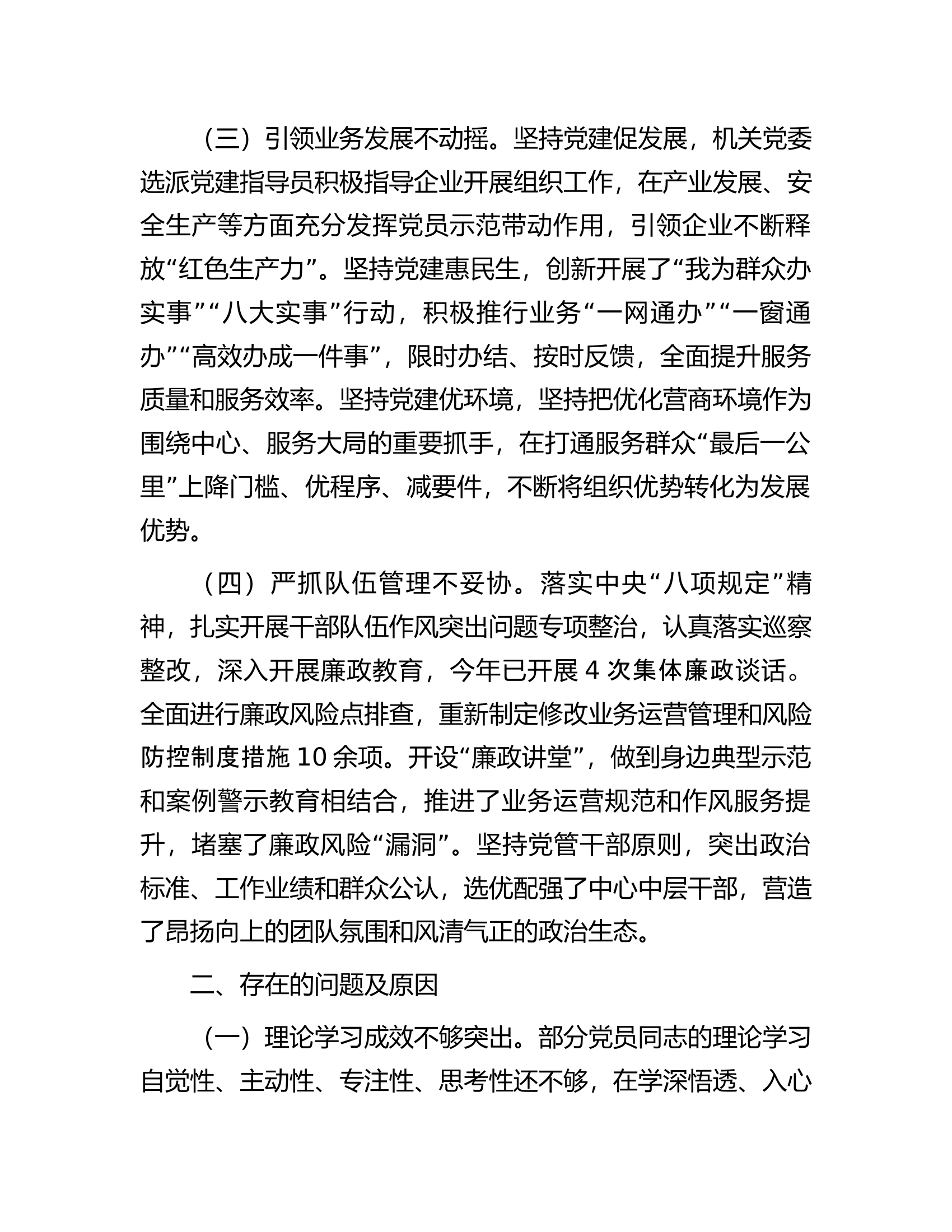 （三）引领业务发展不动摇。坚持党建促发展，机关党委选派党建指导员积极指导企业开展组织工作，在产业发展、安全生产等方面充分发挥党员示范带动作用，引领企业不断释放“红色生产力”。坚持党建惠民生，创新开展了“我为群众办实事”“八大实事”行动，积极推行业务“一网通办”“一窗通办”“高效办成一件事”，限时办结、按时反馈，全面提升服务质量和服务效率。坚持党建优环境，坚持把优化营商环境作为围绕中心、服务大局的重要抓手，在打通服务群众“最后一公里”上降门槛、优程序、减要件，不断将组织优势转化为发展优势。

（四）严抓队伍管理不妥协。落实中央“八项规定”精神，扎实开展干部队伍作风突出问题专项整治，认真落实巡察整改，深入开展廉政教育，今年已开展 4 次集体廉政谈话。全面进行廉政风险点排查，重新制定修改业务运营管理和风险防控制度措施 10 余项。开设“廉政讲堂”，做到身边典型示范和案例警示教育相结合，推进了业务运营规范和作风服务提升，堵塞了廉政风险“漏洞”。坚持党管干部原则，突出政治标准、工作业绩和群众公认，选优配强了中心中层干部，营造了昂扬向上的团队氛围和风清气正的政治生态。

二、存在的问题及原因

（一）理论学习成效不够突出。部分党员同志的理论学习自觉性、主动性、专注性、思考性还不够，在学深悟透、入心